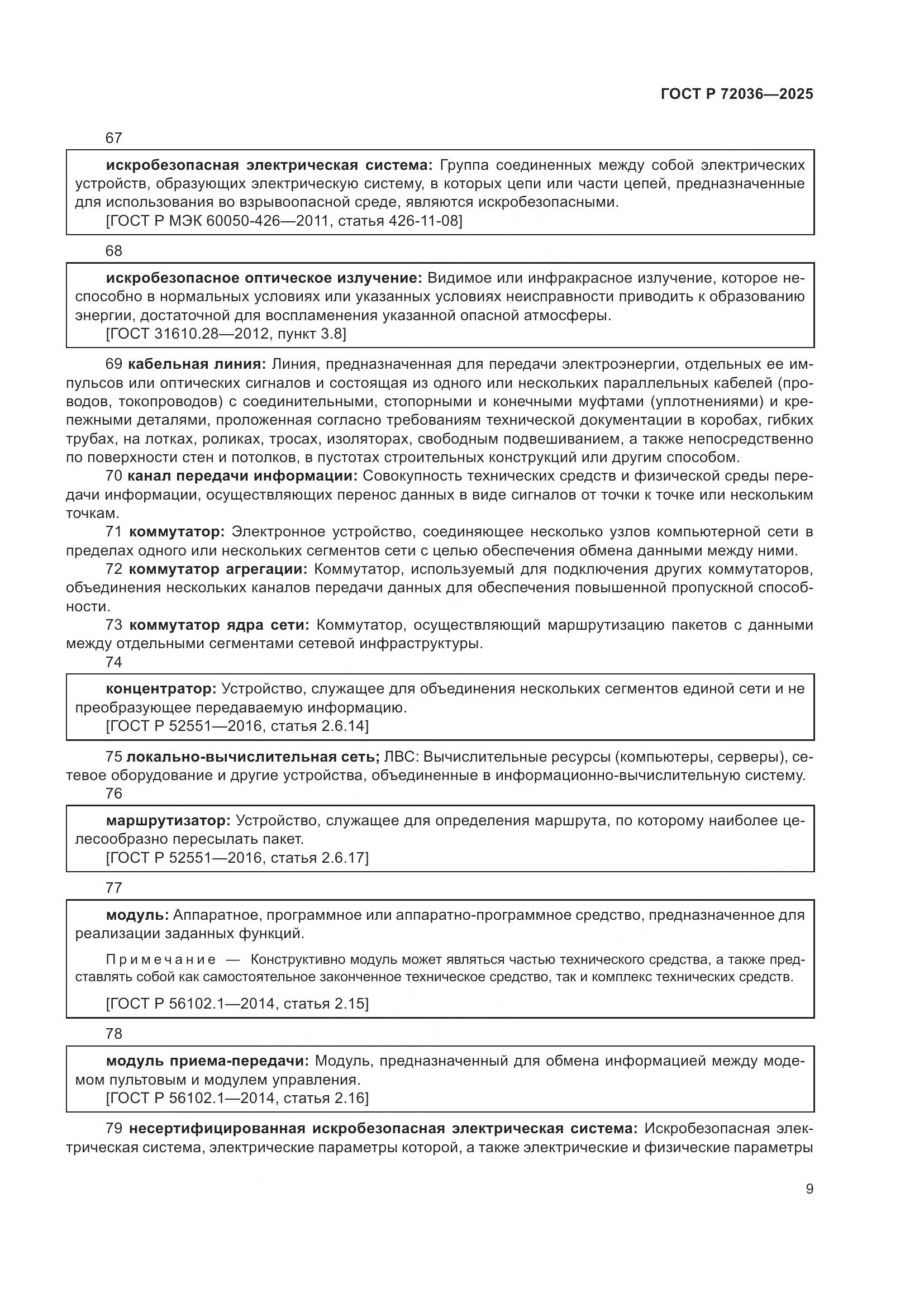 ГОСТ Р 72036—2025

67

искробезопасная электрическая система: Группа соединенных между собой электрических устройств, образующих электрическую систему, в которых цепи или части цепей, предназначенные для использования во взрывоопасной среде, являются искробезопасными.
[ГОСТ Р МЭК 60050-426—2011, статья 426-11-08]

68

искробезопасное оптическое излучение: Видимое или инфракрасное излучение, которое неспособно в нормальных условиях или указанных условиях неисправности приводить к образованию энергии, достаточной для воспламенения указанной опасной атмосферы.
[ГОСТ 31610.28—2012, пункт 3.8]

69 кабельная линия: Линия, предназначенная для передачи электроэнергии, отдельных ее импульсов или оптических сигналов и состоящая из одного или нескольких параллельных кабелей (проводов, токопроводов) с соединительными, стопорными и конечными муфтами (уплотнениями) и крепежными деталями, проложенная согласно требованиям технической документации в коробах, гибких трубах, на лотках, роликах, тросах, изоляторах, свободным подвешиванием, а также непосредственно по поверхности стен и потолков, в пустотах строительных конструкций или другим способом.

70 канал передачи информации: Совокупность технических средств и физической среды передачи информации, осуществляющих перенос данных в виде сигналов от точки к точке или нескольким точкам.

71 коммутатор: Электронное устройство, соединяющее несколько узлов компьютерной сети в пределах одного или нескольких сегментов сети с целью обеспечения обмена данными между ними.

72 коммутатор агрегации: Коммутатор, используемый для подключения других коммутаторов, объединения нескольких каналов передачи данных для обеспечения повышенной пропускной способности.

73 коммутатор ядра сети: Коммутатор, осуществляющий маршрутизацию пакетов с данными между отдельными сегментами сетевой инфраструктуры.

74

концентратор: Устройство, служащее для объединения нескольких сегментов единой сети и не преобразующее передаваемую информацию.
[ГОСТ Р 52551—2016, статья 2.6.14]

75 локально-вычислительная сеть; ЛВС: Вычислительные ресурсы (компьютеры, серверы), сетевое оборудование и другие устройства, объединенные в информационно-вычислительную систему.

76

маршрутизатор: Устройство, служащее для определения маршрута, по которому наиболее целесообразно пересылать пакет.
[ГОСТ Р 52551—2016, статья 2.6.17]

77

модуль: Аппаратное, программное или аппаратно-программное средство, предназначенное для реализации заданных функций.

Примечание — Конструктивно модуль может являться частью технического средства, а также представлять собой как самостоятельное законченное техническое средство, так и комплекс технических средств.

[ГОСТ Р 56102.1—2014, статья 2.15]

78

модуль приема-передачи: Модуль, предназначенный для обмена информацией между модемом пультовым и модулем управления.
[ГОСТ Р 56102.1—2014, статья 2.16]

79 несертифицированная искробезопасная электрическая система: Искробезопасная электрическая система, электрические параметры которой, а также электрические и физические параметры

9